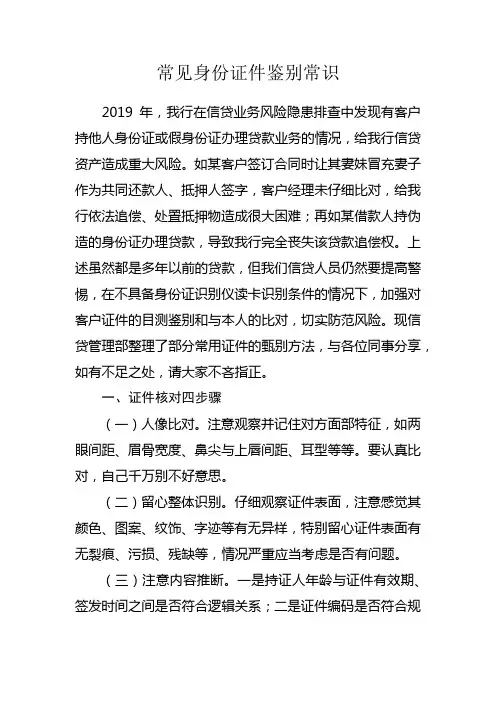 常见身份证件鉴别常识

2019 年，我行在信贷业务风险隐患排查中发现有客户持他人身份证或假身份证办理贷款业务的情况，给我行信贷资产造成重大风险。如某客户签订合同时让其妻妹冒充妻子作为共同还款人、抵押人签字，客户经理未仔细比对，给我行依法追偿、处置抵押物造成很大困难；再如某借款人持伪造的身份证办理贷款，导致我行完全丧失该贷款追偿权。上述虽然都是多年以前的贷款，但我们信贷人员仍然要提高警惕，在不具备身份证识别仪读卡识别条件的情况下，加强对客户证件的目测鉴别和与本人的比对，切实防范风险。现信贷管理部整理了部分常用证件的甄别方法，与各位同事分享，如有不足之处，请大家不吝指正。

一、证件核对四步骤

（一）人像比对。注意观察并记住对方面部特征，如两眼间距、眉骨宽度、鼻尖与上唇间距、耳型等等。要认真比对，自己千万别不好意思。

（二）留心整体识别。仔细观察证件表面，注意感觉其颜色、图案、纹饰、字迹等有无异样，特别留心证件表面有无裂痕、污损、残缺等，情况严重应当考虑是否有问题。

（三）注意内容推断。一是持证人年龄与证件有效期、签发时间之间是否符合逻辑关系；二是证件编码是否符合规